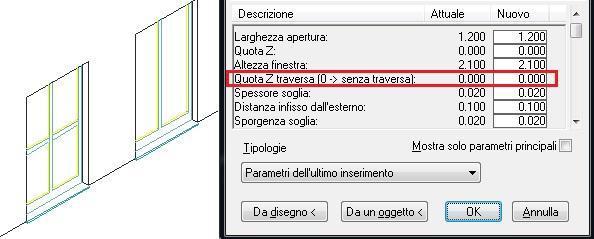 | Descrizione | Attuale | Nuovo |
|---|---|---|
| Larghezza apertura: | 1.200 | 1.200 |
| Quota Z: | 0.000 | 0.000 |
| Altezza finestra: | 2.100 | 2.100 |
| Quota Z traversa (0 -> senza traversa): | 0.000 | 0.000 |
| Spessore soglia: | 0.020 | 0.020 |
| Distanza infisso dall'esterno: | 0.100 | 0.100 |
| Sporgenza soglia: | 0.020 | 0.020 |

Tipologie

Mostra solo parametri principali

Parametri dell'ultimo inserimento

Da disegno <

Da un oggetto <

OK

Annulla